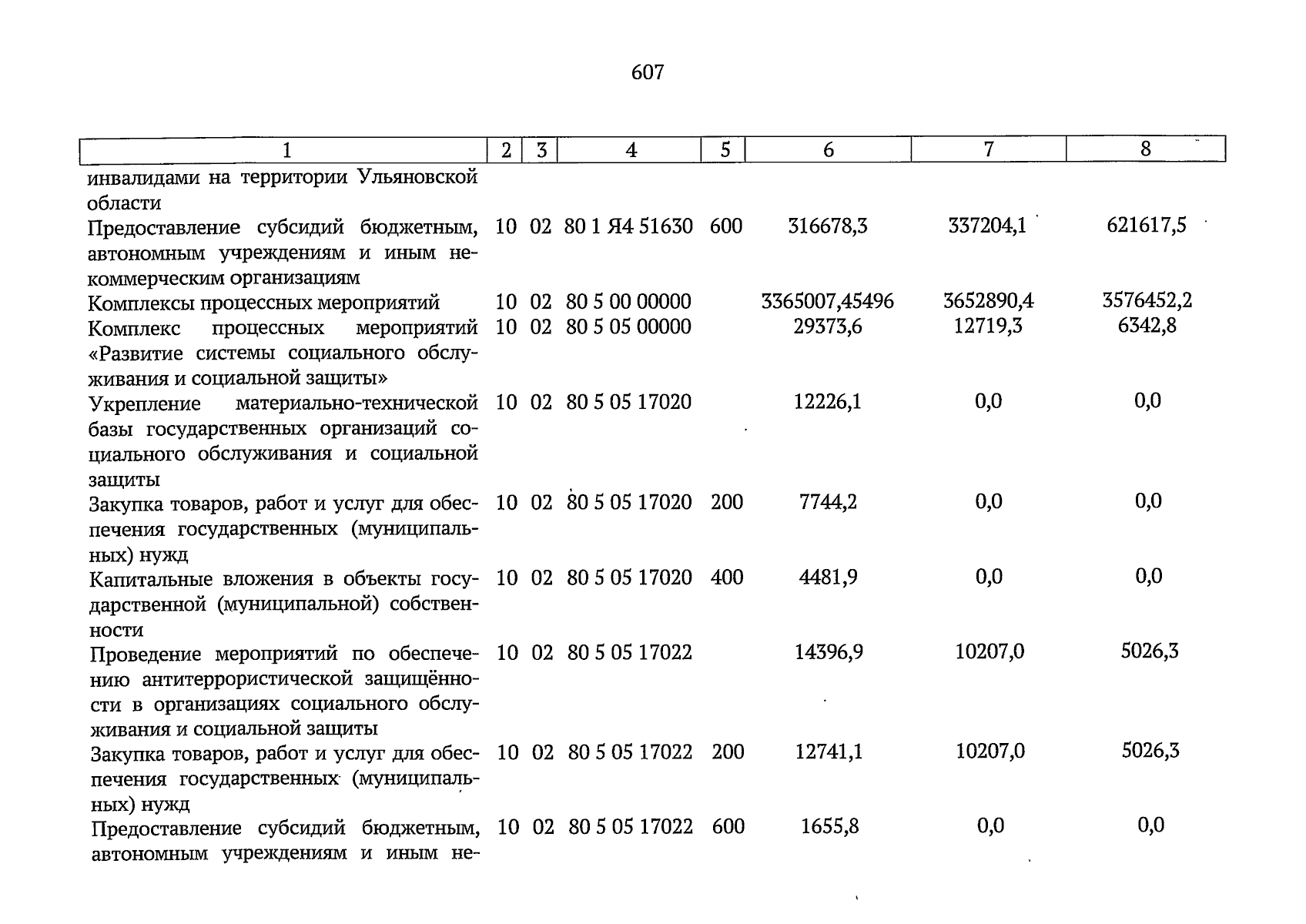 607

| 1 | 2 | 3 | 4 | 5 | 6 | 7 | 8 |
|---|---|---|---|---|---|---|---|
| инвалидами на территории Ульяновской области | | | | | | | |
| Предоставление субсидий бюджетным, автономным учреждениям и иным некоммерческим организациям | 10 | 02 | 80 1 Я4 51630 | 600 | 316678,3 | 337204,1 | 621617,5 |
| Комплексы процессных мероприятий | 10 | 02 | 80 5 00 00000 | | 3365007,45496 | 3652890,4 | 3576452,2 |
| Комплекс процессных мероприятий «Развитие системы социального обслуживания и социальной защиты» | 10 | 02 | 80 5 05 00000 | | 29373,6 | 12719,3 | 6342,8 |
| Укрепление материально-технической базы государственных организаций социального обслуживания и социальной защиты | 10 | 02 | 80 5 05 17020 | | 12226,1 | 0,0 | 0,0 |
| Закупка товаров, работ и услуг для обеспечения государственных (муниципальных) нужд | 10 | 02 | 80 5 05 17020 | 200 | 7744,2 | 0,0 | 0,0 |
| Капитальные вложения в объекты государственной (муниципальной) собственности | 10 | 02 | 80 5 05 17020 | 400 | 4481,9 | 0,0 | 0,0 |
| Проведение мероприятий по обеспечению антитеррористической защищённости в организациях социального обслуживания и социальной защиты | 10 | 02 | 80 5 05 17022 | | 14396,9 | 10207,0 | 5026,3 |
| Закупка товаров, работ и услуг для обеспечения государственных (муниципальных) нужд | 10 | 02 | 80 5 05 17022 | 200 | 12741,1 | 10207,0 | 5026,3 |
| Предоставление субсидий бюджетным, автономным учреждениям и иным не- | 10 | 02 | 80 5 05 17022 | 600 | 1655,8 | 0,0 | 0,0 |